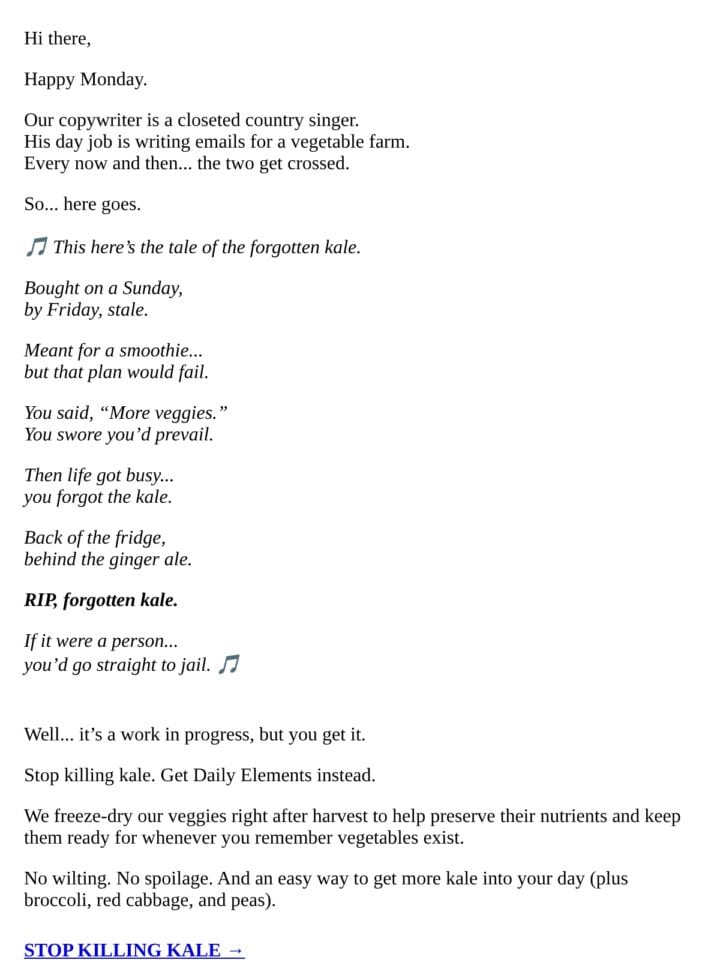 Hi there,

Happy Monday.

Our copywriter is a closeted country singer.
His day job is writing emails for a vegetable farm.
Every now and then... the two get crossed.

So... here goes.

♫ This here's the tale of the forgotten kale.

Bought on a Sunday,
by Friday, stale.

Meant for a smoothie...
but that plan would fail.

You said, "More veggies."
You swore you'd prevail.

Then life got busy...
you forgot the kale.

Back of the fridge,
behind the ginger ale.

RIP, forgotten kale.

If it were a person...
you'd go straight to jail. ♫

Well... it's a work in progress, but you get it.

Stop killing kale. Get Daily Elements instead.

We freeze-dry our veggies right after harvest to help preserve their nutrients and keep them ready for whenever you remember vegetables exist.

No wilting. No spoilage. And an easy way to get more kale into your day (plus broccoli, red cabbage, and peas).

STOP KILLING KALE →